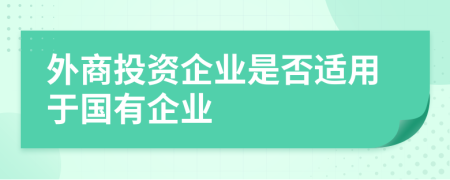 外商投资企业是否适用于国有企业